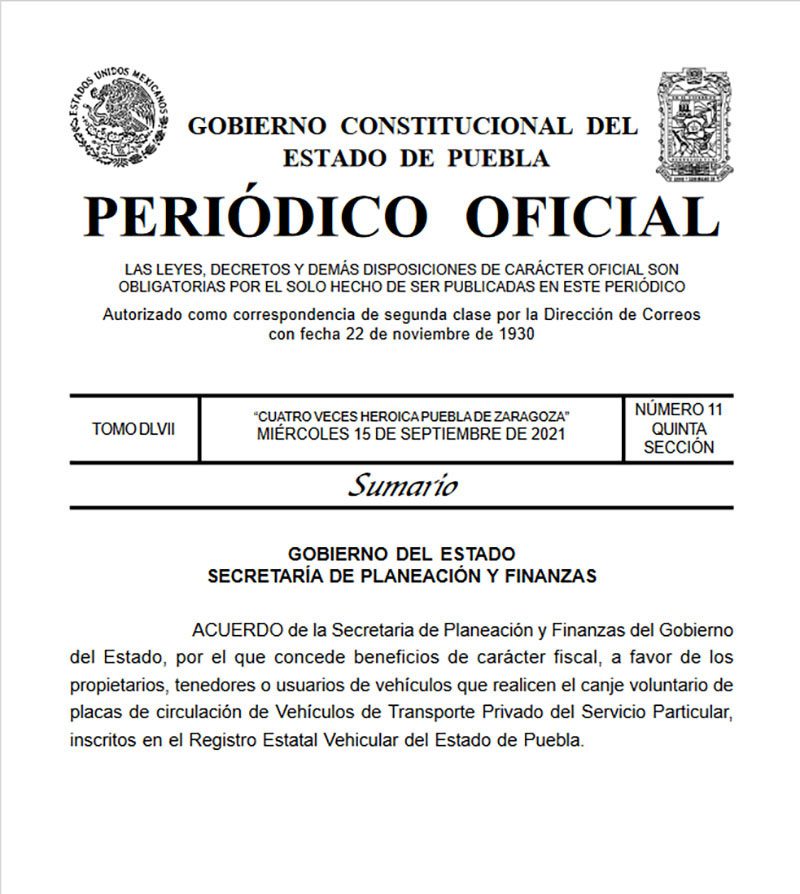 ESTADOS UNIDOS MEXICANOS

GOBIERNO CONSTITUCIONAL DEL ESTADO DE PUEBLA

PERIÓDICO OFICIAL

LAS LEYES, DECRETOS Y DEMÁS DISPOSICIONES DE CARÁCTER OFICIAL SON OBLIGATORIAS POR EL SOLO HECHO DE SER PUBLICADAS EN ESTE PERIÓDICO

Autorizado como correspondencia de segunda clase por la Dirección de Correos con fecha 22 de noviembre de 1930

| TOMO DLVII | "CUATRO VECES HEROICA PUEBLA DE ZARAGOZA" MIÉRCOLES 15 DE SEPTIEMBRE DE 2021 | NÚMERO 11 QUINTA SECCIÓN |
|---|---|---|

Sumario

GOBIERNO DEL ESTADO
SECRETARÍA DE PLANEACIÓN Y FINANZAS

ACUERDO de la Secretaria de Planeación y Finanzas del Gobierno del Estado, por el que concede beneficios de carácter fiscal, a favor de los propietarios, tenedores o usuarios de vehículos que realicen el canje voluntario de placas de circulación de Vehículos de Transporte Privado del Servicio Particular, inscritos en el Registro Estatal Vehicular del Estado de Puebla.